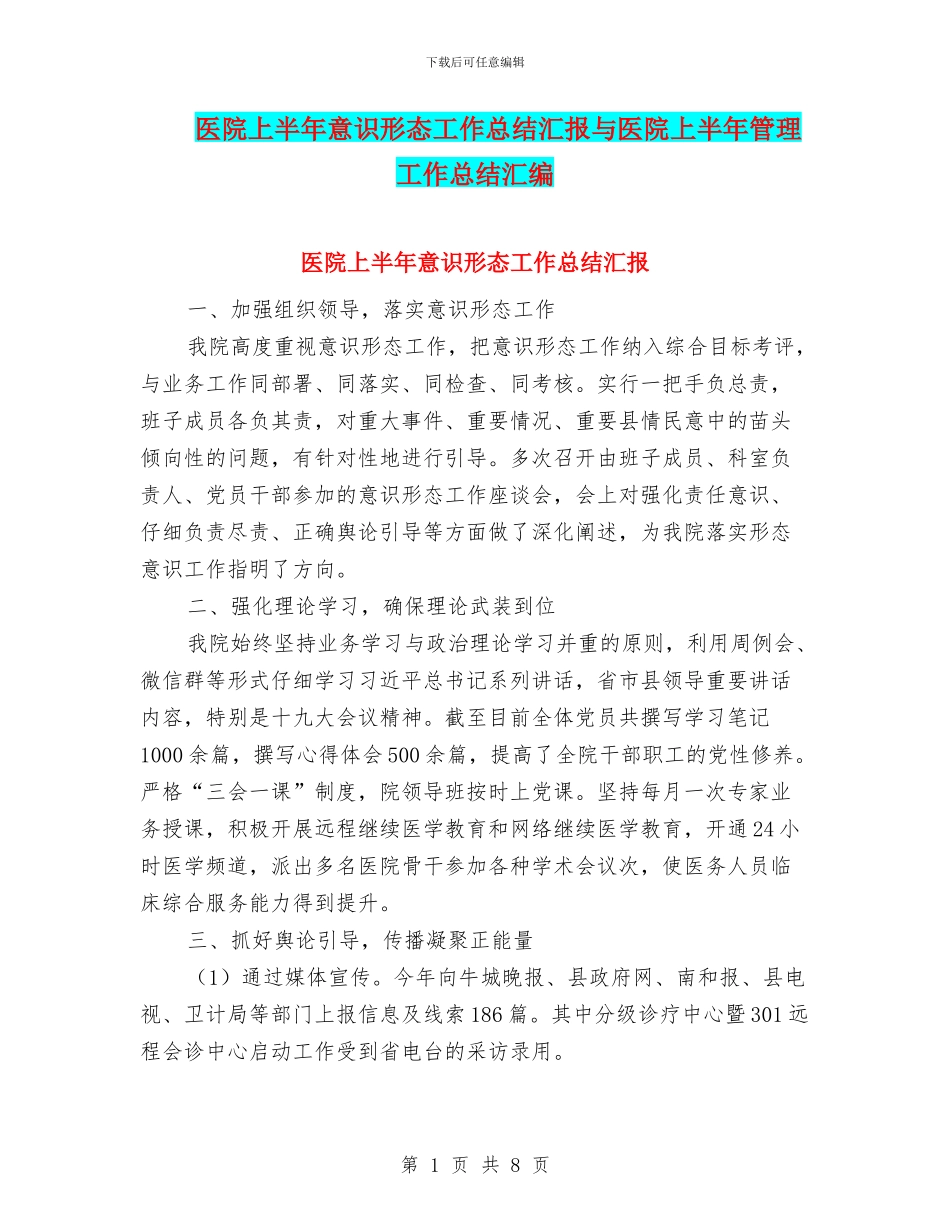 下载后可任意编辑

医院上半年意识形态工作总结汇报与医院上半年管理工作总结汇编

医院上半年意识形态工作总结汇报

一、加强组织领导，落实意识形态工作

我院高度重视意识形态工作，把意识形态工作纳入综合目标考评，与业务工作同部署、同落实、同检查、同考核。实行一把手负总责，班子成员各负其责，对重大事件、重要情况、重要县情民意中的苗头倾向性的问题，有针对性地进行引导。多次召开由班子成员、科室负责人、党员干部参加的意识形态工作座谈会，会上对强化责任意识、仔细负责尽责、正确舆论引导等方面做了深化阐述，为我院落实形态意识工作指明了方向。

二、强化理论学习，确保理论武装到位

我院始终坚持业务学习与政治理论学习并重的原则，利用周例会、微信群等形式仔细学习习近平总书记系列讲话，省市县领导重要讲话内容，特别是十九大会议精神。截至目前全体党员共撰写学习笔记1000余篇，撰写心得体会500余篇，提高了全院干部职工的党性修养。严格“三会一课”制度，院领导班按时上党课。坚持每月一次专家业务授课，积极开展远程继续医学教育和网络继续医学教育，开通24小时医学频道，派出多名医院骨干参加各种学术会议次，使医务人员临床综合服务能力得到提升。

三、抓好舆论引导，传播凝聚正能量

（1）通过媒体宣传。今年向牛城晚报、县政府网、南和报、县电视、卫计局等部门上报信息及线索186篇。其中分级诊疗中心暨301远程会诊中心启动工作受到省电台的采访录用。

第 1 页 共 8 页